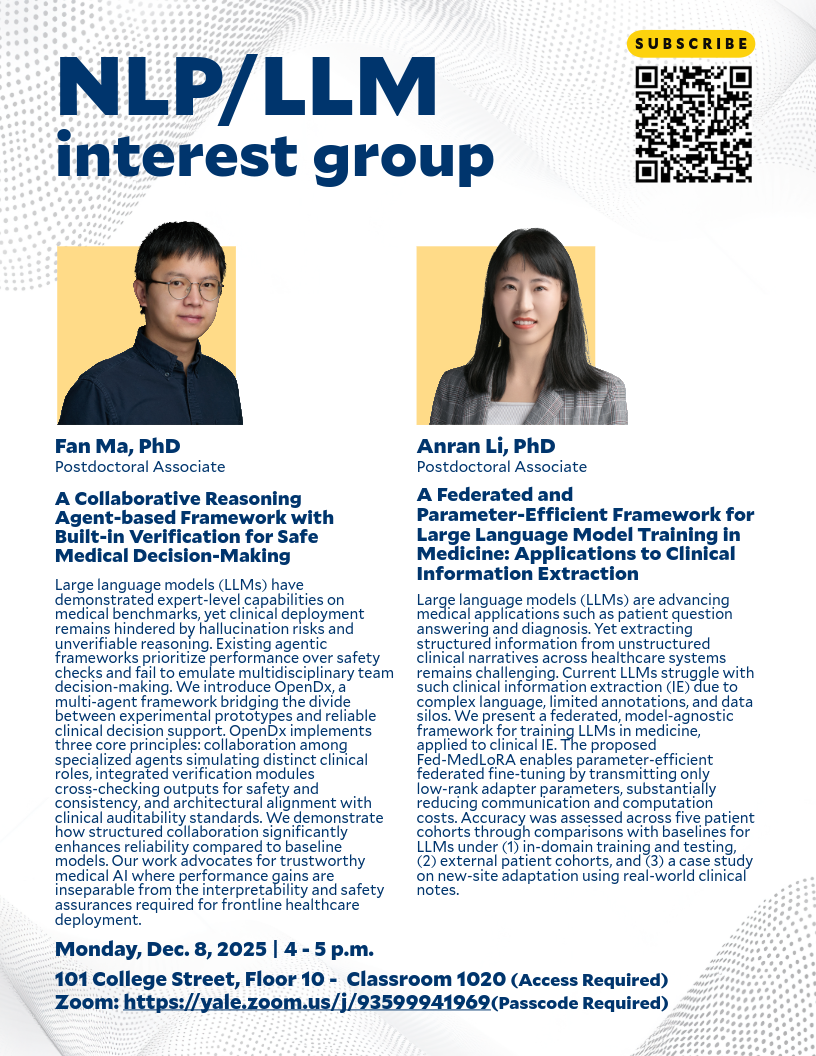 SUBSCRIBE

NLP/LLM
interest group

Fan Ma, PhD
Postdoctoral Associate

A Collaborative Reasoning Agent-based Framework with Built-in Verification for Safe Medical Decision-Making

Large language models (LLMs) have demonstrated expert-level capabilities on medical benchmarks, yet clinical deployment remains hindered by hallucination risks and unverifiable reasoning. Existing agentic frameworks prioritize performance over safety checks and fail to emulate multidisciplinary team decision-making. We introduce OpenDx, a multi-agent framework bridging the divide between experimental prototypes and reliable clinical decision support. OpenDx implements three core principles: collaboration among specialized agents simulating distinct clinical roles, integrated verification modules cross-checking outputs for safety and consistency, and architectural alignment with clinical auditability standards. We demonstrate how structured collaboration significantly enhances reliability compared to baseline models. Our work advocates for trustworthy medical AI where performance gains are inseparable from the interpretability and safety assurances required for frontline healthcare deployment.

Anran Li, PhD
Postdoctoral Associate

A Federated and Parameter-Efficient Framework for Large Language Model Training in Medicine: Applications to Clinical Information Extraction

Large language models (LLMs) are advancing medical applications such as patient question answering and diagnosis. Yet extracting structured information from unstructured clinical narratives across healthcare systems remains challenging. Current LLMs struggle with such clinical information extraction (IE) due to complex language, limited annotations, and data silos. We present a federated, model-agnostic framework for training LLMs in medicine, applied to clinical IE. The proposed Fed-MedLoRA enables parameter-efficient federated fine-tuning by transmitting only low-rank adapter parameters, substantially reducing communication and computation costs. Accuracy was assessed across five patient cohorts through comparisons with baselines for LLMs under (1) in-domain training and testing, (2) external patient cohorts, and (3) a case study on new-site adaptation using real-world clinical notes.

Monday, Dec. 8, 2025 | 4 - 5 p.m.
101 College Street, Floor 10 - Classroom 1020 (Access Required)
Zoom: https://yale.zoom.us/j/93599941969(Passcode Required)